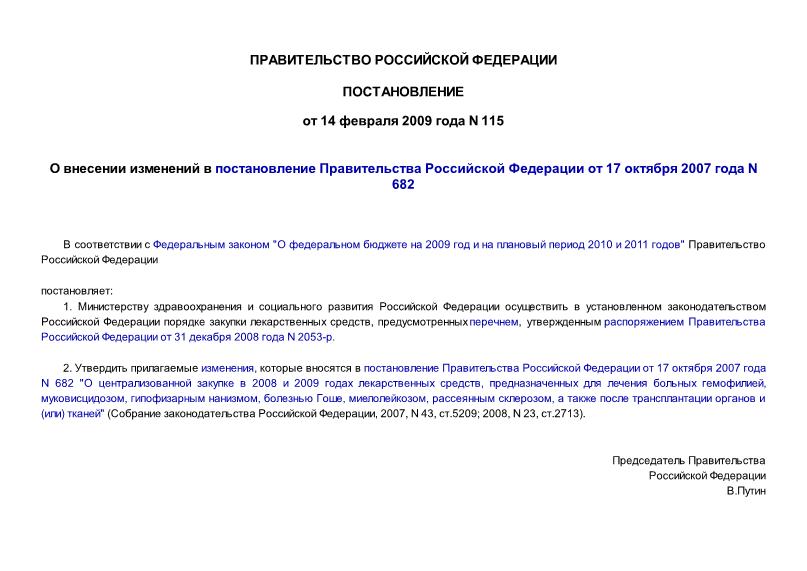 ПРАВИТЕЛЬСТВО РОССИЙСКОЙ ФЕДЕРАЦИИ

ПОСТАНОВЛЕНИЕ

от 14 февраля 2009 года N 115

О внесении изменений в постановление Правительства Российской Федерации от 17 октября 2007 года N 682

В соответствии с Федеральным законом "О федеральном бюджете на 2009 год и на плановый период 2010 и 2011 годов" Правительство Российской Федерации

постановляет:

1. Министерству здравоохранения и социального развития Российской Федерации осуществить в установленном законодательством Российской Федерации порядке закупки лекарственных средств, предусмотренных перечнем, утвержденным распоряжением Правительства Российской Федерации от 31 декабря 2008 года N 2053-р.

2. Утвердить прилагаемые изменения, которые вносятся в постановление Правительства Российской Федерации от 17 октября 2007 года N 682 "О централизованной закупке в 2008 и 2009 годах лекарственных средств, предназначенных для лечения больных гемофилией, муковисцидозом, гипофизарным нанизмом, болезнью Гоше, миелолейкозом, рассеянным склерозом, а также после трансплантации органов и (или) тканей" (Собрание законодательства Российской Федерации, 2007, N 43, ст.5209; 2008, N 23, ст.2713).

Председатель Правительства
Российской Федерации
В.Путин